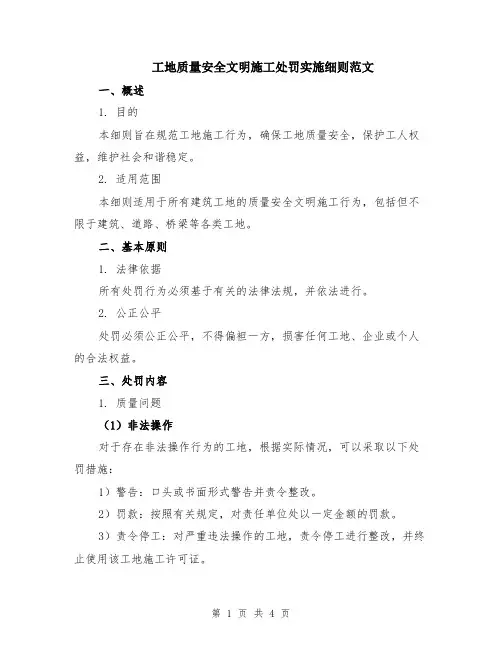 工地质量安全文明施工处罚实施细则范文

一、概述

1. 目的

本细则旨在规范工地施工行为，确保工地质量安全，保护工人权益，维护社会和谐稳定。

2. 适用范围

本细则适用于所有建筑工地的质量安全文明施工行为，包括但不限于建筑、道路、桥梁等各类工地。

二、基本原则

1. 法律依据

所有处罚行为必须基于有关的法律法规，并依法进行。

2. 公正公平

处罚必须公正公平，不得偏袒一方，损害任何工地、企业或个人的合法权益。

三、处罚内容

1. 质量问题

（1）非法操作

对于存在非法操作行为的工地，根据实际情况，可以采取以下处罚措施：

1）警告：口头或书面形式警告并责令整改。

2）罚款：按照有关规定，对责任单位处以一定金额的罚款。

3）责令停工：对严重违法操作的工地，责令停工进行整改，并终止使用该工地施工许可证。

第 1 页 共 4 页